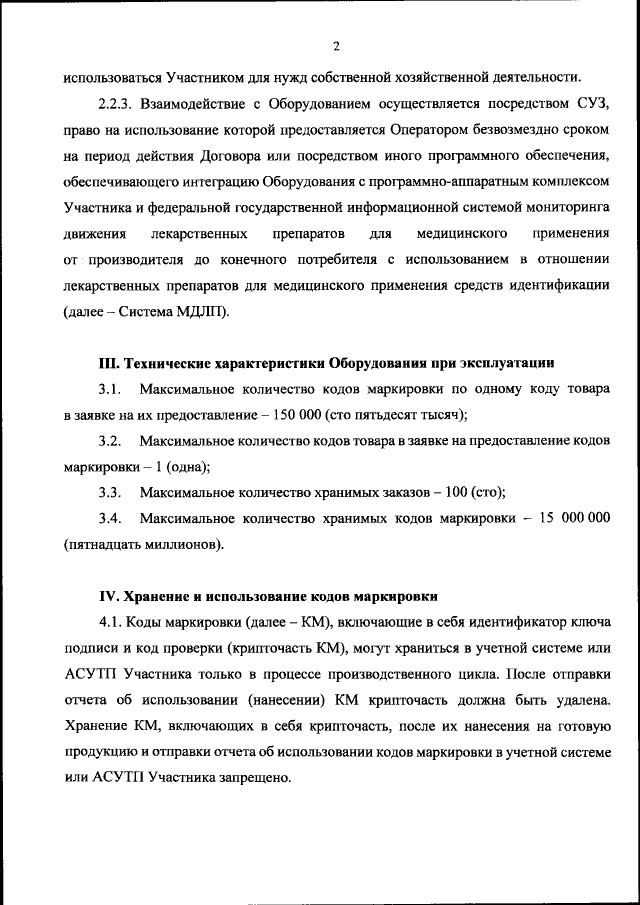 2

использоваться Участником для нужд собственной хозяйственной деятельности.

2.2.3. Взаимодействие с Оборудованием осуществляется посредством СУЗ, право на использование которой предоставляется Оператором безвозмездно сроком на период действия Договора или посредством иного программного обеспечения, обеспечивающего интеграцию Оборудования с программно-аппаратным комплексом Участника и федеральной государственной информационной системой мониторинга движения лекарственных препаратов для медицинского применения от производителя до конечного потребителя с использованием в отношении лекарственных препаратов для медицинского применения средств идентификации (далее – Система МДЛП).

III. Технические характеристики Оборудования при эксплуатации

3.1. Максимальное количество кодов маркировки по одному коду товара в заявке на их предоставление – 150 000 (сто пятьдесят тысяч);

3.2. Максимальное количество кодов товара в заявке на предоставление кодов маркировки – 1 (одна);

3.3. Максимальное количество хранимых заказов – 100 (сто);

3.4. Максимальное количество хранимых кодов маркировки – 15 000 000 (пятнадцать миллионов).

IV. Хранение и использование кодов маркировки

4.1. Коды маркировки (далее – КМ), включающие в себя идентификатор ключа подписи и код проверки (крипточасть КМ), могут храниться в учетной системе или АСУТП Участника только в процессе производственного цикла. После отправки отчета об использовании (нанесении) КМ крипточасть должна быть удалена. Хранение КМ, включающих в себя крипточасть, после их нанесения на готовую продукцию и отправки отчета об использовании кодов маркировки в учетной системе или АСУТП Участника запрещено.